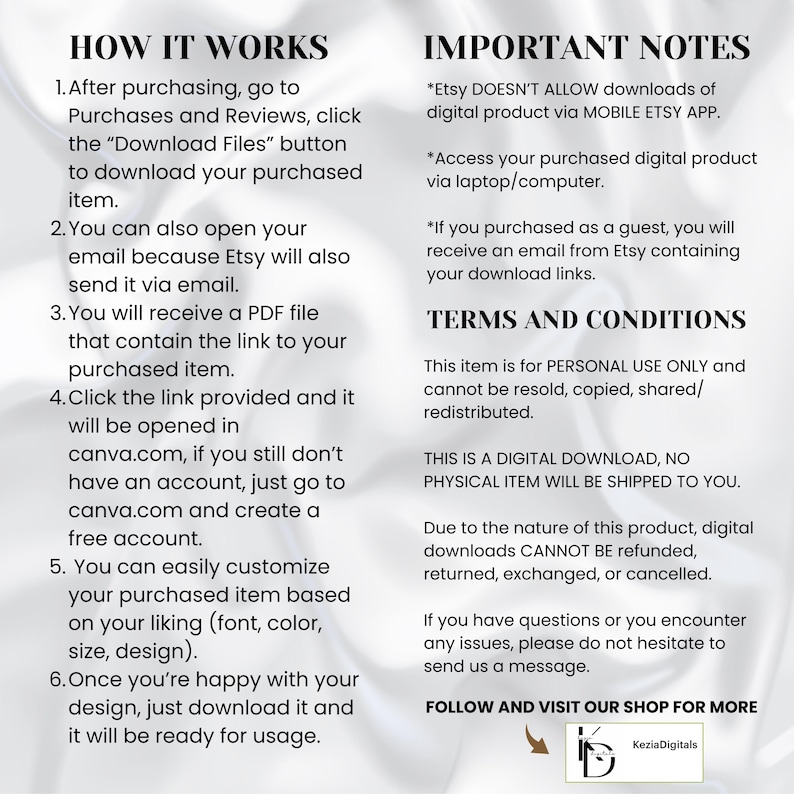 HOW IT WORKS

1. After purchasing, go to Purchases and Reviews, click the "Download Files" button to download your purchased item.
2. You can also open your email because Etsy will also send it via email.
3. You will receive a PDF file that contain the link to your purchased item.
4. Click the link provided and it will be opened in canva.com, if you still don't have an account, just go to canva.com and create a free account.
5. You can easily customize your purchased item based on your liking (font, color, size, design).
6. Once you're happy with your design, just download it and it will be ready for usage.

IMPORTANT NOTES

*Etsy DOESN'T ALLOW downloads of digital product via MOBILE ETSY APP.

*Access your purchased digital product via laptop/computer.

*If you purchased as a guest, you will receive an email from Etsy containing your download links.

TERMS AND CONDITIONS

This item is for PERSONAL USE ONLY and cannot be resold, copied, shared/ redistributed.

THIS IS A DIGITAL DOWNLOAD, NO PHYSICAL ITEM WILL BE SHIPPED TO YOU.

Due to the nature of this product, digital downloads CANNOT BE refunded, returned, exchanged, or cancelled.

If you have questions or you encounter any issues, please do not hesitate to send us a message.

FOLLOW AND VISIT OUR SHOP FOR MORE

KeziaDigitals